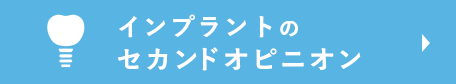 インプラントの
セカンドオピニオン